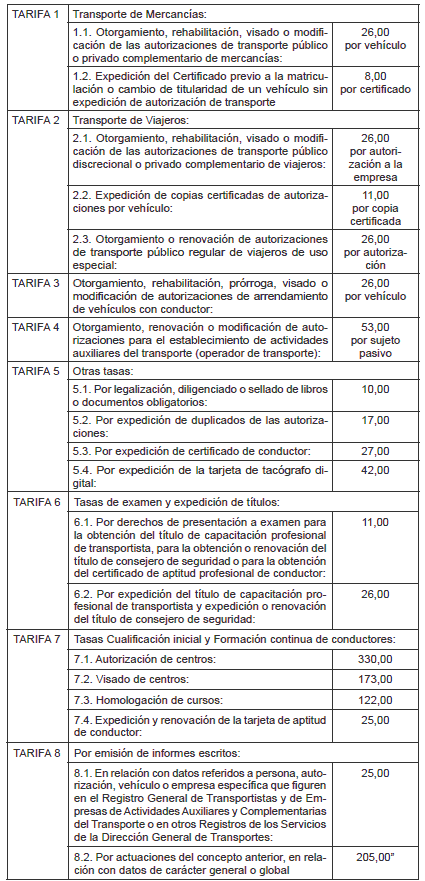 | TARIFA 1 | Transporte de Mercancías: | |
|---|---|---|
| | 1.1. Otorgamiento, rehabilitación, visado o modificación de las autorizaciones de transporte público o privado complementario de mercancías: | 26,00 por vehículo |
| | 1.2. Expedición del Certificado previo a la matriculación o cambio de titularidad de un vehículo sin expedición de autorización de transporte | 8,00 por certificado |
| TARIFA 2 | Transporte de Viajeros: | |
| | 2.1. Otorgamiento, rehabilitación, visado o modificación de las autorizaciones de transporte público discrecional o privado complementario de viajeros: | 26,00 por autorización a la empresa |
| | 2.2. Expedición de copias certificadas de autorizaciones por vehículo: | 11,00 por copia certificada |
| | 2.3. Otorgamiento o renovación de autorizaciones de transporte público regular de viajeros de uso especial: | 26,00 por autorización |
| TARIFA 3 | Otorgamiento, rehabilitación, prórroga, visado o modificación de autorizaciones de arrendamiento de vehículos con conductor: | 26,00 por vehículo |
| TARIFA 4 | Otorgamiento, renovación o modificación de autorizaciones para el establecimiento de actividades auxiliares del transporte (operador de transporte): | 53,00 por sujeto pasivo |
| TARIFA 5 | Otras tasas: | |
| | 5.1. Por legalización, diligenciado o sellado de libros o documentos obligatorios: | 10,00 |
| | 5.2. Por expedición de duplicados de las autorizaciones: | 17,00 |
| | 5.3. Por expedición de certificado de conductor: | 27,00 |
| | 5.4. Por expedición de la tarjeta de tacógrafo digital: | 42,00 |
| TARIFA 6 | Tasas de examen y expedición de títulos: | |
| | 6.1. Por derechos de presentación a examen para la obtención del título de capacitación profesional de transportista, para la obtención o renovación del título de consejero de seguridad o para la obtención del certificado de aptitud profesional de conductor: | 11,00 |
| | 6.2. Por expedición del título de capacitación profesional de transportista y expedición o renovación del título de consejero de seguridad: | 26,00 |
| TARIFA 7 | Tasas Cualificación inicial y Formación continua de conductores: | |
| | 7.1. Autorización de centros: | 330,00 |
| | 7.2. Visado de centros: | 173,00 |
| | 7.3. Homologación de cursos: | 122,00 |
| | 7.4. Expedición y renovación de la tarjeta de aptitud de conductor: | 25,00 |
| TARIFA 8 | Por emisión de informes escritos: | |
| | 8.1. En relación con datos referidos a persona, autorización, vehículo o empresa específica que figuren en el Registro General de Transportistas y de Empresas de Actividades Auxiliares y Complementarias del Transporte o en otros Registros de los Servicios de la Dirección General de Transportes: | 25,00 |
| | 8.2. Por actuaciones del concepto anterior, en relación con datos de carácter general o global | 205,00" |